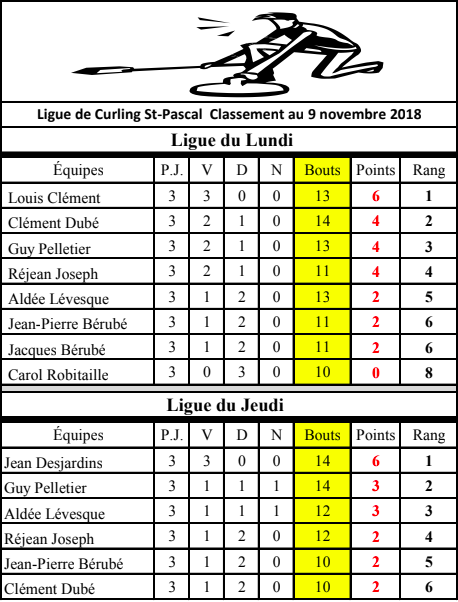 Ligue de Curling St-Pascal  Classement au 9 novembre 2018

Ligue du Lundi

| Équipes | P.J. | V | D | N | Bouts | Points | Rang |
|---|---|---|---|---|---|---|---|
| Louis Clément | 3 | 3 | 0 | 0 | 13 | 6 | 1 |
| Clément Dubé | 3 | 2 | 1 | 0 | 14 | 4 | 2 |
| Guy Pelletier | 3 | 2 | 1 | 0 | 13 | 4 | 3 |
| Réjean Joseph | 3 | 2 | 1 | 0 | 11 | 4 | 4 |
| Aldée Lévesque | 3 | 1 | 2 | 0 | 13 | 2 | 5 |
| Jean-Pierre Bérubé | 3 | 1 | 2 | 0 | 11 | 2 | 6 |
| Jacques Bérubé | 3 | 1 | 2 | 0 | 11 | 2 | 6 |
| Carol Robitaille | 3 | 0 | 3 | 0 | 10 | 0 | 8 |

Ligue du Jeudi

| Équipes | P.J. | V | D | N | Bouts | Points | Rang |
|---|---|---|---|---|---|---|---|
| Jean Desjardins | 3 | 3 | 0 | 0 | 14 | 6 | 1 |
| Guy Pelletier | 3 | 1 | 1 | 1 | 14 | 3 | 2 |
| Aldée Lévesque | 3 | 1 | 1 | 1 | 12 | 3 | 3 |
| Réjean Joseph | 3 | 1 | 2 | 0 | 12 | 2 | 4 |
| Jean-Pierre Bérubé | 3 | 1 | 2 | 0 | 10 | 2 | 5 |
| Clément Dubé | 3 | 1 | 2 | 0 | 10 | 2 | 6 |